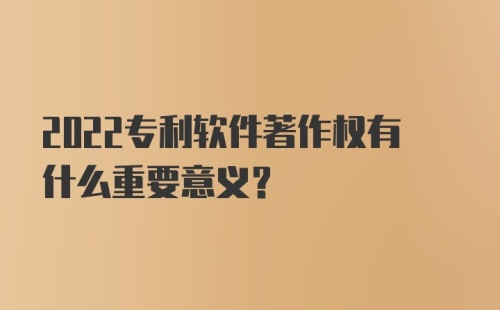 2022专利软件著作权有什么重要意义?